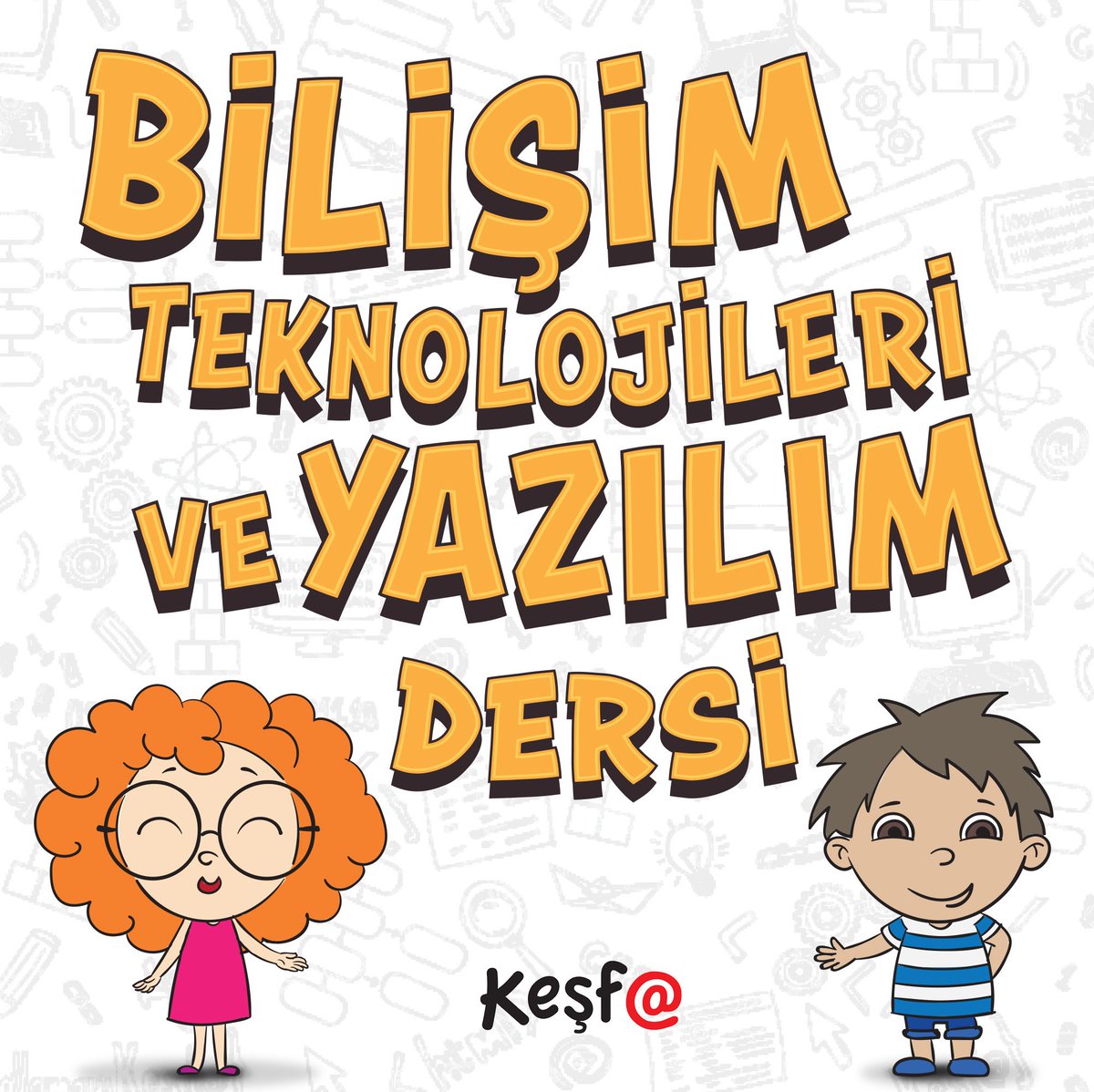 BİLİŞİM TEKNOLOJİLERİ VE YAZILIM DERSİ

Keşf@